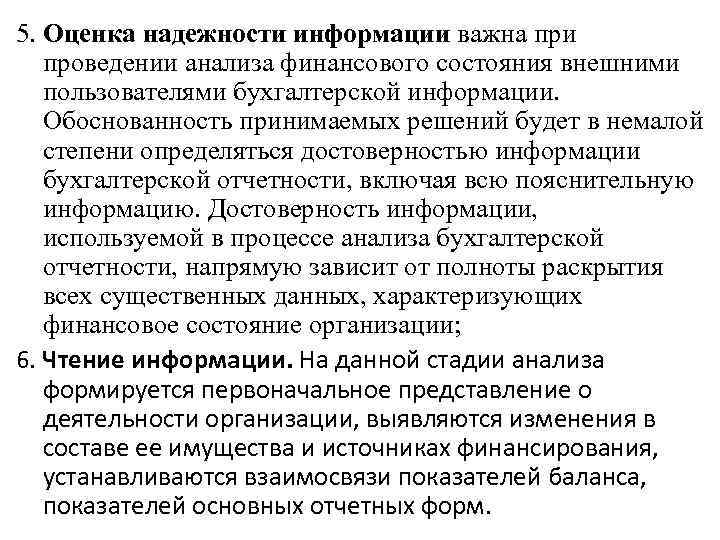 5. Оценка надежности информации важна при проведении анализа финансового состояния внешними пользователями бухгалтерской информации. Обоснованность принимаемых решений будет в немалой степени определяться достоверностью информации бухгалтерской отчетности, включая всю пояснительную информацию. Достоверность информации, используемой в процессе анализа бухгалтерской отчетности, напрямую зависит от полноты раскрытия всех существенных данных, характеризующих финансовое состояние организации;

6. Чтение информации. На данной стадии анализа формируется первоначальное представление о деятельности организации, выявляются изменения в составе ее имущества и источниках финансирования, устанавливаются взаимосвязи показателей баланса, показателей основных отчетных форм.